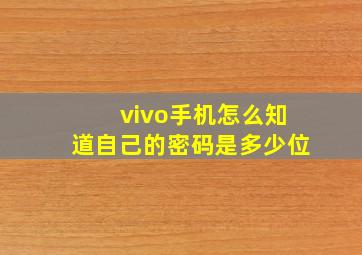 vivo手机怎么知道自己的密码是多少位